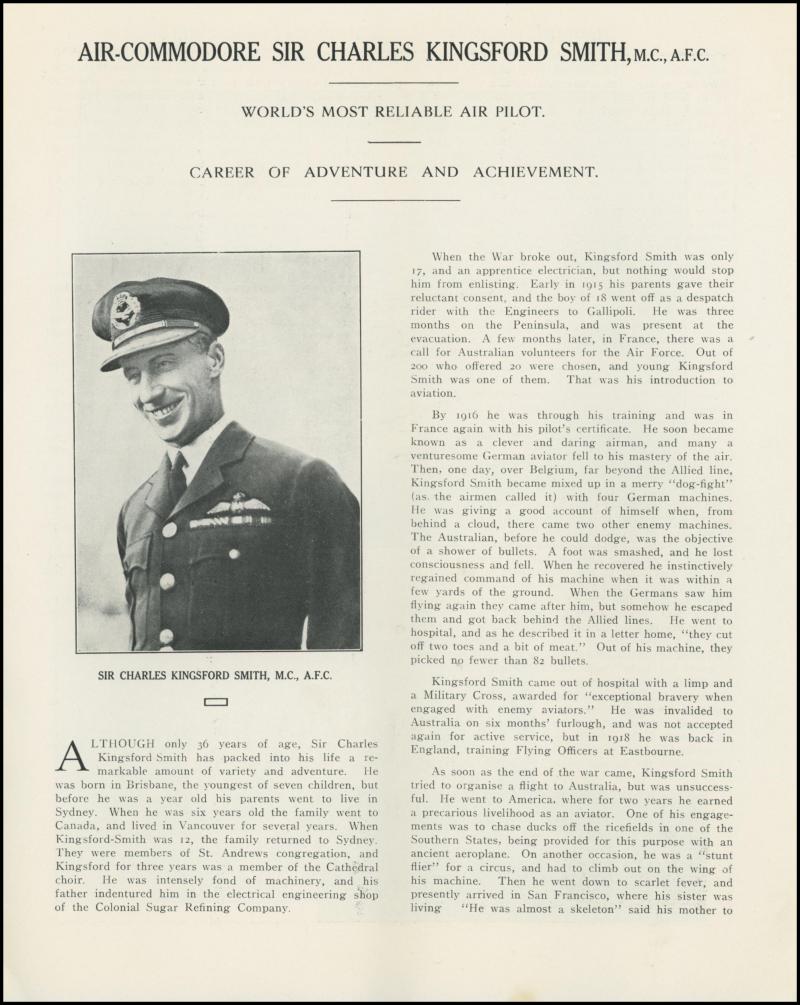 AIR-COMMODORE SIR CHARLES KINGSFORD SMITH, M.C., A.F.C.

WORLD'S MOST RELIABLE AIR PILOT.

CAREER OF ADVENTURE AND ACHIEVEMENT.

SIR CHARLES KINGSFORD SMITH, M.C., A.F.C.

ALTHOUGH only 36 years of age, Sir Charles Kingsford Smith has packed into his life a remarkable amount of variety and adventure. He was born in Brisbane, the youngest of seven children, but before he was a year old his parents went to live in Sydney. When he was six years old the family went to Canada, and lived in Vancouver for several years. When Kingsford-Smith was 12, the family returned to Sydney. They were members of St. Andrews congregation, and Kingsford for three years was a member of the Cathedral choir. He was intensely fond of machinery, and his father indentured him in the electrical engineering shop of the Colonial Sugar Refining Company.

When the War broke out, Kingsford Smith was only 17, and an apprentice electrician, but nothing would stop him from enlisting. Early in 1915 his parents gave their reluctant consent, and the boy of 18 went off as a despatch rider with the Engineers to Gallipoli. He was three months on the Peninsula, and was present at the evacuation. A few months later, in France, there was a call for Australian volunteers for the Air Force. Out of 200 who offered 20 were chosen, and young Kingsford Smith was one of them. That was his introduction to aviation.

By 1916 he was through his training and was in France again with his pilot's certificate. He soon became known as a clever and daring airman, and many a venturesome German aviator fell to his mastery of the air. Then, one day, over Belgium, far beyond the Allied line, Kingsford Smith became mixed up in a merry "dog-fight" (as the airmen called it) with four German machines. He was giving a good account of himself when, from behind a cloud, there came two other enemy machines. The Australian, before he could dodge, was the objective of a shower of bullets. A foot was smashed, and he lost consciousness and fell. When he recovered he instinctively regained command of his machine when it was within a few yards of the ground. When the Germans saw him flying again they came after him, but somehow he escaped them and got back behind the Allied lines. He went to hospital, and as he described it in a letter home, "they cut off two toes and a bit of meat." Out of his machine, they picked no fewer than 82 bullets.

Kingsford Smith came out of hospital with a limp and a Military Cross, awarded for "exceptional bravery when engaged with enemy aviators." He was invalided to Australia on six months' furlough, and was not accepted again for active service, but in 1918 he was back in England, training Flying Officers at Eastbourne.

As soon as the end of the war came, Kingsford Smith tried to organise a flight to Australia, but was unsuccessful. He went to America, where for two years he earned a precarious livelihood as an aviator. One of his engagements was to chase ducks off the ricefields in one of the Southern States, being provided for this purpose with an ancient aeroplane. On another occasion, he was a "stunt flier" for a circus, and had to climb out on the wing of his machine. Then he went down to scarlet fever, and presently arrived in San Francisco, where his sister was living "He was almost a skeleton" said his mother to